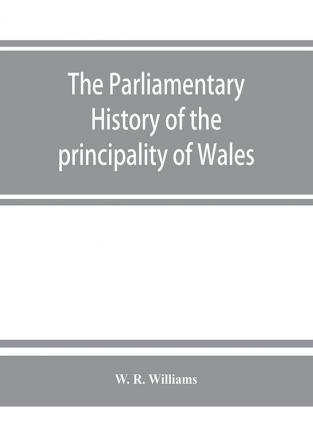 The Parliamentary History of the principality of Wales

W. R. Williams